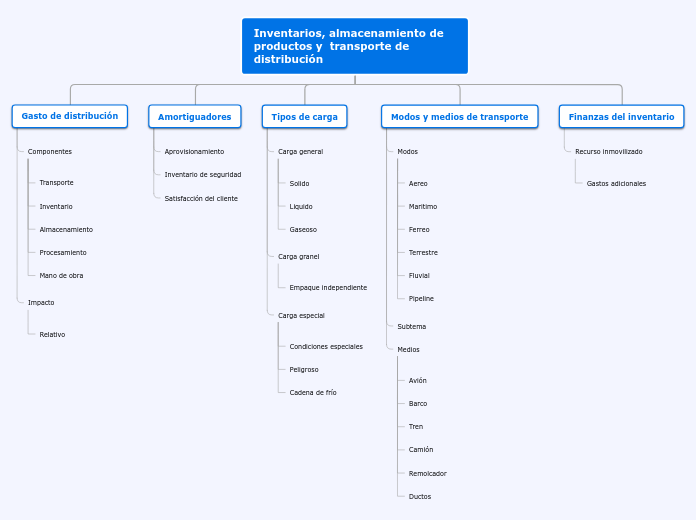 Inventarios, almacenamiento de productos y transporte de distribución

Gasto de distribución

Componentes

Transporte

Inventario

Almacenamiento

Procesamiento

Mano de obra

Impacto

Relativo

Amortiguadores

Aprovisionamiento

Inventario de seguridad

Satisfacción del cliente

Tipos de carga

Carga general

Solido

Liquido

Gaseoso

Carga granel

Empaque independiente

Carga especial

Condiciones especiales

Peligroso

Cadena de frío

Modos y medios de transporte

Modos

Aereo

Maritimo

Ferreo

Terrestre

Fluvial

Pipeline

Subtema

Medios

Avión

Barco

Tren

Camión

Remolcador

Ductos

Finanzas del inventario

Recurso inmovilizado

Gastos adicionales